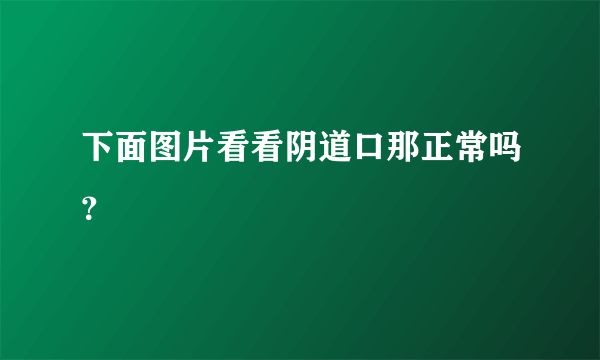 下面图片看看阴道口那正常吗？